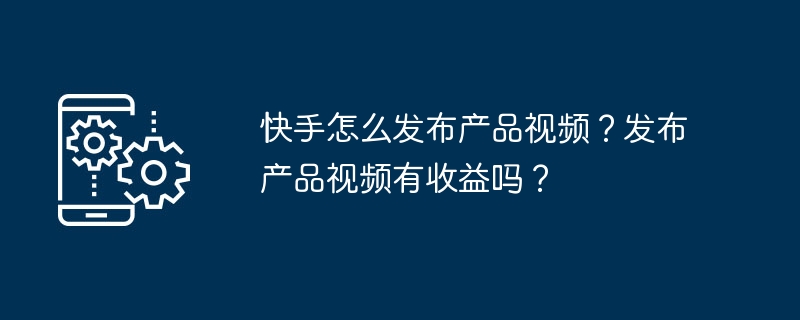 快手怎么发布产品视频？发布产品视频有收益吗？